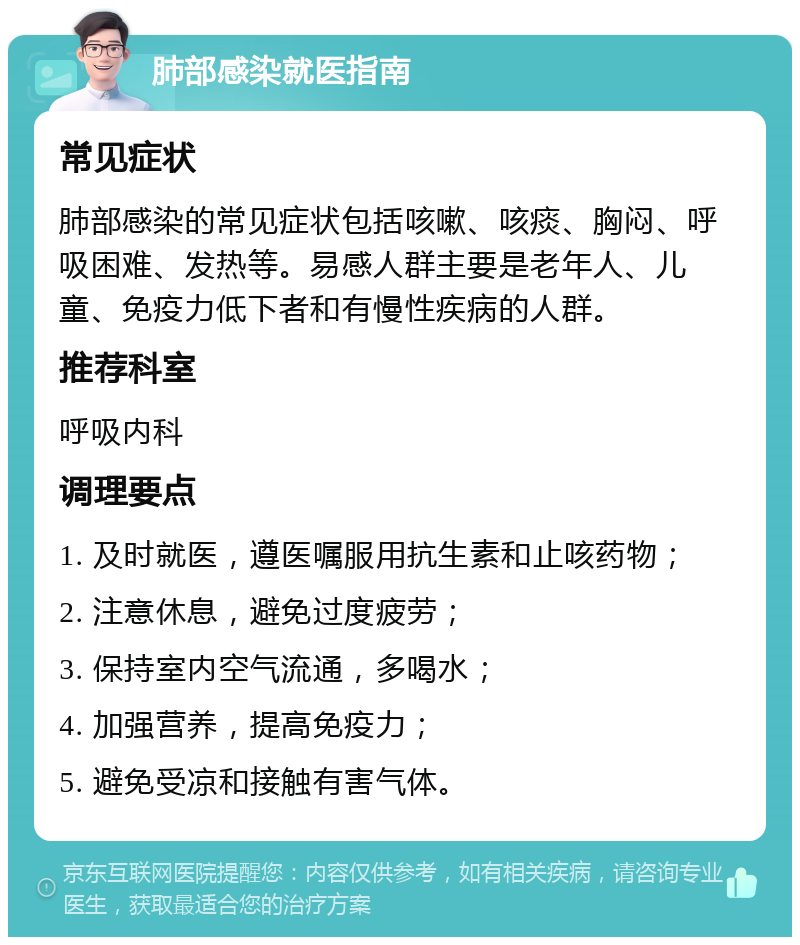 肺部感染就医指南

常见症状

肺部感染的常见症状包括咳嗽、咳痰、胸闷、呼吸困难、发热等。易感人群主要是老年人、儿童、免疫力低下者和有慢性疾病的人群。

推荐科室

呼吸内科

调理要点

1. 及时就医，遵医嘱服用抗生素和止咳药物；

2. 注意休息，避免过度疲劳；

3. 保持室内空气流通，多喝水；

4. 加强营养，提高免疫力；

5. 避免受凉和接触有害气体。

京东互联网医院提醒您：内容仅供参考，如有相关疾病，请咨询专业医生，获取最适合您的治疗方案